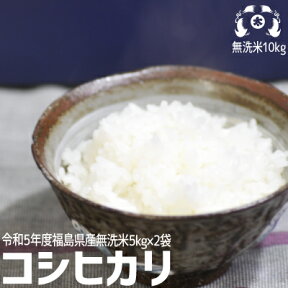 太

無洗米10kg

令和5年度福島県産無洗米5kg×2袋

コシヒカリ